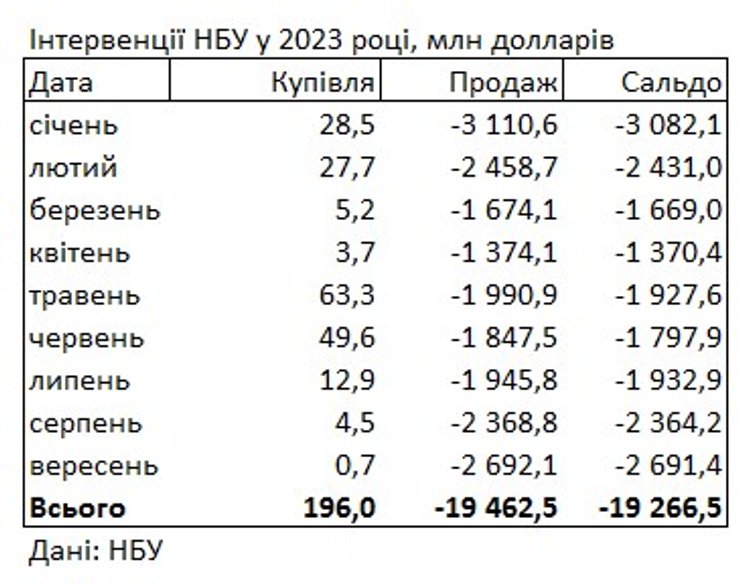 Інтервенції НБУ у 2023 році, млн долларів

| Дата | Купівля | Продаж | Сальдо |
|---|---|---|---|
| січень | 28,5 | -3 110,6 | -3 082,1 |
| лютий | 27,7 | -2 458,7 | -2 431,0 |
| березень | 5,2 | -1 674,1 | -1 669,0 |
| квітень | 3,7 | -1 374,1 | -1 370,4 |
| травень | 63,3 | -1 990,9 | -1 927,6 |
| червень | 49,6 | -1 847,5 | -1 797,9 |
| липень | 12,9 | -1 945,8 | -1 932,9 |
| серпень | 4,5 | -2 368,8 | -2 364,2 |
| вересень | 0,7 | -2 692,1 | -2 691,4 |
| **Всього** | **196,0** | **-19 462,5** | **-19 266,5** |

Дані: НБУ